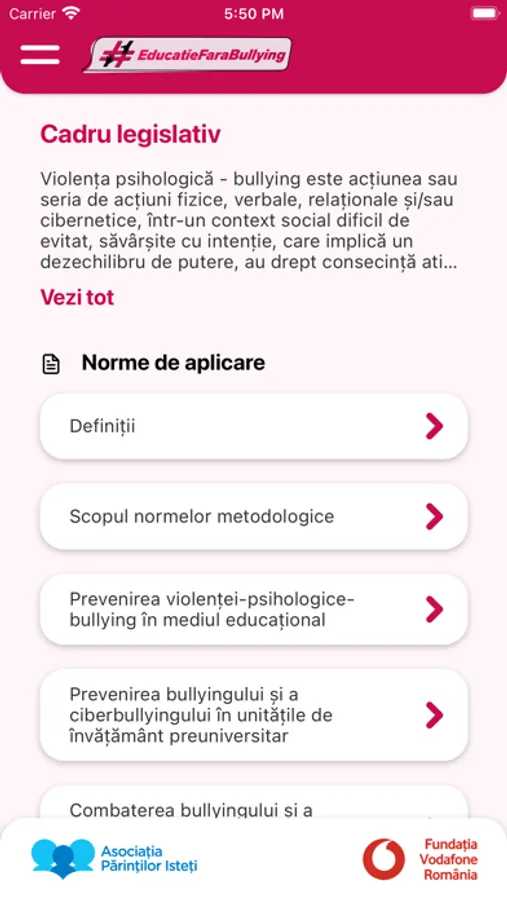 Carrier 5:50 PM

#EducatieFaraBullying

Cadru legislativ

Violența psihologică - bullying este acțiunea sau seria de acțiuni fizice, verbale, relaționale și/sau cibernetice, într-un context social dificil de evitat, săvârșite cu intenție, care implică un dezechilibru de putere, au drept consecință ati...

Vezi tot

Norme de aplicare

Definiții

Scopul normelor metodologice

Prevenirea violenței-psihologice-bullying în mediul educațional

Prevenirea bullyingului și a ciberbullyingului în unitățile de învățământ preuniversitar

Combaterea bullyingului și a

Asociația Părinților Isteți

Fundația Vodafone România